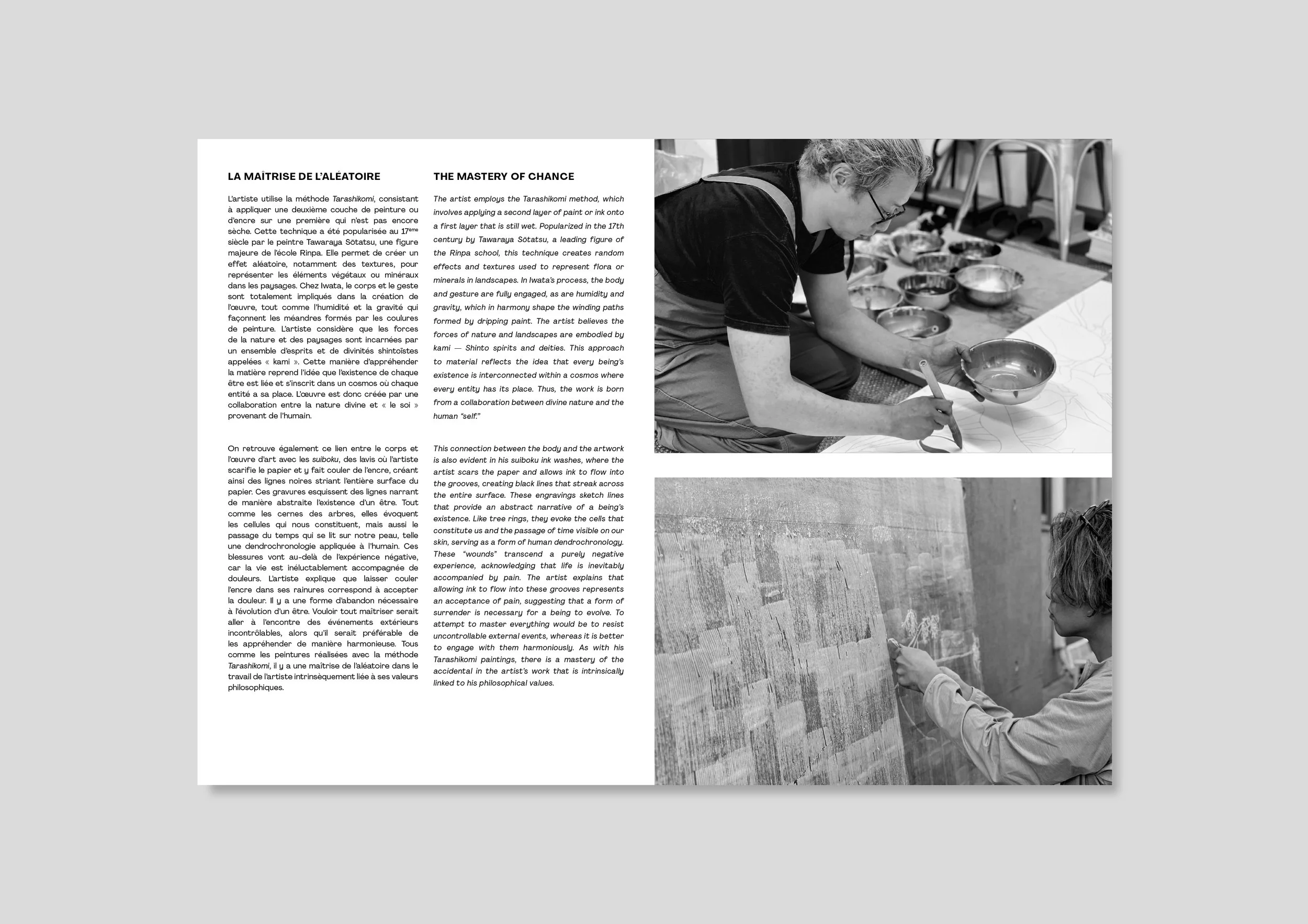 LA MAÎTRISE DE L'ALÉATOIRE

L'artiste utilise la méthode Tarashikomi, consistant à appliquer une deuxième couche de peinture ou d'encre sur une première qui n'est pas encore sèche. Cette technique a été popularisée au 17$^{ème}$ siècle par le peintre Tawaraya Sōtatsu, une figure majeure de l'école Rinpa. Elle permet de créer un effet aléatoire, notamment des textures, pour représenter les éléments végétaux ou minéraux dans les paysages. Chez Iwata, le corps et le geste sont totalement impliqués dans la création de l'œuvre, tout comme l'humidité et la gravité qui façonnent les méandres formés par les coulures de peinture. L'artiste considère que les forces de la nature et des paysages sont incarnées par un ensemble d'esprits et de divinités shintoïstes appelées « kami ». Cette manière d'appréhender la matière reprend l'idée que l'existence de chaque être est liée et s'inscrit dans un cosmos où chaque entité a sa place. L'œuvre est donc créée par une collaboration entre la nature divine et « le soi » provenant de l'humain.

On retrouve également ce lien entre le corps et l'œuvre d'art avec les suiboku, des lavis où l'artiste scarifie le papier et y fait couler de l'encre, créant ainsi des lignes noires striant l'entière surface du papier. Ces gravures esquissent des lignes narrant de manière abstraite l'existence d'un être. Tout comme les cernes des arbres, elles évoquent les cellules qui nous constituent, mais aussi le passage du temps qui se lit sur notre peau, telle une dendrochronologie appliquée à l'humain. Ces blessures vont au-delà de l'expérience négative, car la vie est inéluctablement accompagnée de douleurs. L'artiste explique que laisser couler l'encre dans ses rainures correspond à accepter la douleur. Il y a une forme d'abandon nécessaire à l'évolution d'un être. Vouloir tout maîtriser serait aller à l'encontre des événements extérieurs incontrôlables, alors qu'il serait préférable de les appréhender de manière harmonieuse. Tous comme les peintures réalisées avec la méthode Tarashikomi, il y a une maîtrise de l'aléatoire dans le travail de l'artiste intrinsèquement liée à ses valeurs philosophiques.

THE MASTERY OF CHANCE

The artist employs the Tarashikomi method, which involves applying a second layer of paint or ink onto a first layer that is still wet. Popularized in the 17th century by Tawaraya Sōtatsu, a leading figure of the Rinpa school, this technique creates random effects and textures used to represent flora or minerals in landscapes. In Iwata's process, the body and gesture are fully engaged, as are humidity and gravity, which in harmony shape the winding paths formed by dripping paint. The artist believes the forces of nature and landscapes are embodied by kami — Shinto spirits and deities. This approach to material reflects the idea that every being's existence is interconnected within a cosmos where every entity has its place. Thus, the work is born from a collaboration between divine nature and the human "self."

This connection between the body and the artwork is also evident in his suiboku ink washes, where the artist scars the paper and allows ink to flow into the grooves, creating black lines that streak across the entire surface. These engravings sketch lines that provide an abstract narrative of a being's existence. Like tree rings, they evoke the cells that constitute us and the passage of time visible on our skin, serving as a form of human dendrochronology. These "wounds" transcend a purely negative experience, acknowledging that life is inevitably accompanied by pain. The artist explains that allowing ink to flow into these grooves represents an acceptance of pain, suggesting that a form of surrender is necessary for a being to evolve. To attempt to master everything would be to resist uncontrollable external events, whereas it is better to engage with them harmoniously. As with his Tarashikomi paintings, there is a mastery of the accidental in the artist's work that is intrinsically linked to his philosophical values.